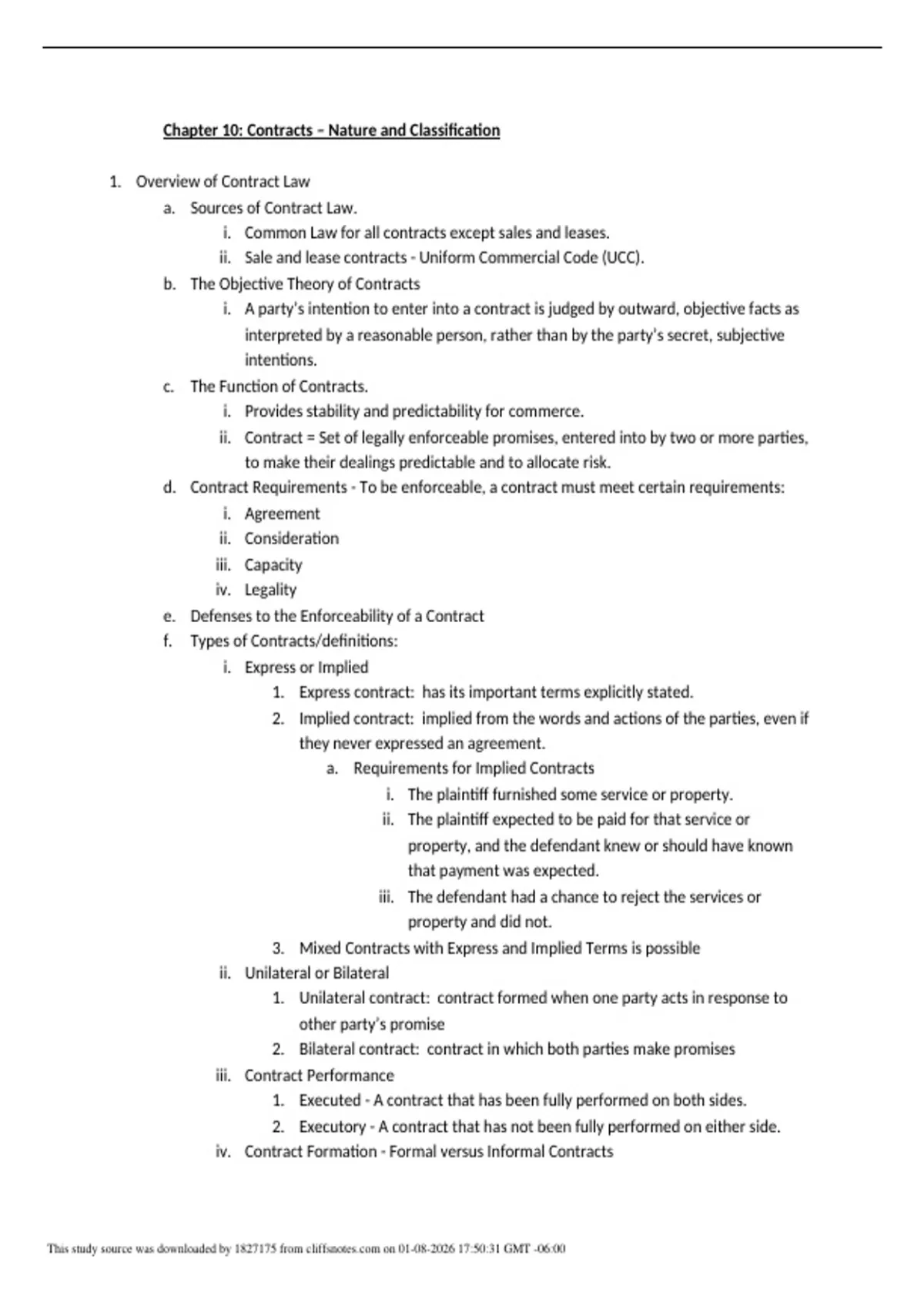 Chapter 10: Contracts – Nature and Classification

1. Overview of Contract Law
a. Sources of Contract Law.
i. Common Law for all contracts except sales and leases.
ii. Sale and lease contracts - Uniform Commercial Code (UCC).
b. The Objective Theory of Contracts
i. A party's intention to enter into a contract is judged by outward, objective facts as interpreted by a reasonable person, rather than by the party's secret, subjective intentions.
c. The Function of Contracts.
i. Provides stability and predictability for commerce.
ii. Contract = Set of legally enforceable promises, entered into by two or more parties, to make their dealings predictable and to allocate risk.
d. Contract Requirements - To be enforceable, a contract must meet certain requirements:
i. Agreement
ii. Consideration
iii. Capacity
iv. Legality
e. Defenses to the Enforceability of a Contract
f. Types of Contracts/definitions:
i. Express or Implied
1. Express contract: has its important terms explicitly stated.
2. Implied contract: implied from the words and actions of the parties, even if they never expressed an agreement.
a. Requirements for Implied Contracts
i. The plaintiff furnished some service or property.
ii. The plaintiff expected to be paid for that service or property, and the defendant knew or should have known that payment was expected.
iii. The defendant had a chance to reject the services or property and did not.
3. Mixed Contracts with Express and Implied Terms is possible
ii. Unilateral or Bilateral
1. Unilateral contract: contract formed when one party acts in response to other party's promise
2. Bilateral contract: contract in which both parties make promises
iii. Contract Performance
1. Executed - A contract that has been fully performed on both sides.
2. Executory - A contract that has not been fully performed on either side.
iv. Contract Formation - Formal versus Informal Contracts

This study source was downloaded by 1827175 from cliffsnotes.com on 01-08-2026 17:50:31 GMT -06:00